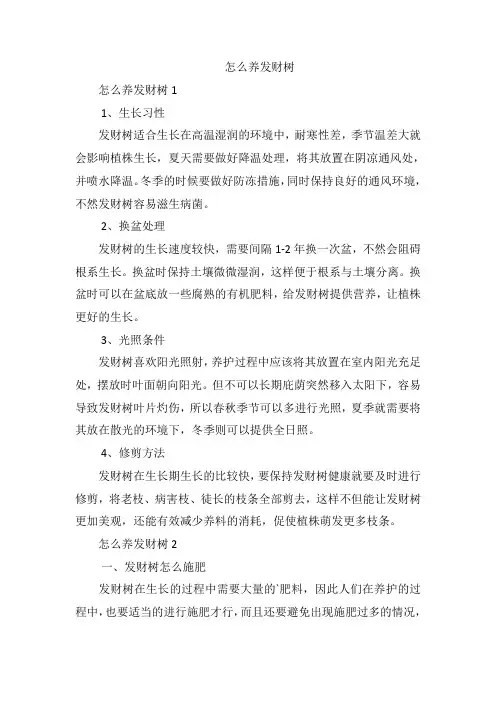 怎么养发财树

怎么养发财树 1

1、生长习性

发财树适合生长在高温湿润的环境中，耐寒性差，季节温差大就会影响植株生长，夏天需要做好降温处理，将其放置在阴凉通风处，并喷水降温。冬季的时候要做好防冻措施，同时保持良好的通风环境，不然发财树容易滋生病菌。

2、换盆处理

发财树的生长速度较快，需要间隔 1-2 年换一次盆，不然会阻碍根系生长。换盆时保持土壤微微湿润，这样便于根系与土壤分离。换盆时可以在盆底放一些腐熟的有机肥料，给发财树提供营养，让植株更好的生长。

3、光照条件

发财树喜欢阳光照射，养护过程中应该将其放置在室内阳光充足处，摆放时叶面朝向阳光。但不可以长期庇荫突然移入太阳下，容易导致发财树叶片灼伤，所以春秋季节可以多进行光照，夏季就需要将其放在散光的环境下，冬季则可以提供全日照。

4、修剪方法

发财树在生长期生长的比较快，要保持发财树健康就要及时进行修剪，将老枝、病害枝、徒长的枝条全部剪去，这样不但能让发财树更加美观，还能有效减少养料的消耗，促使植株萌发更多枝条。

怎么养发财树 2

一、发财树怎么施肥

发财树在生长的过程中需要大量的`肥料，因此人们在养护的过程中，也要适当的进行施肥才行，而且还要避免出现施肥过多的情况，